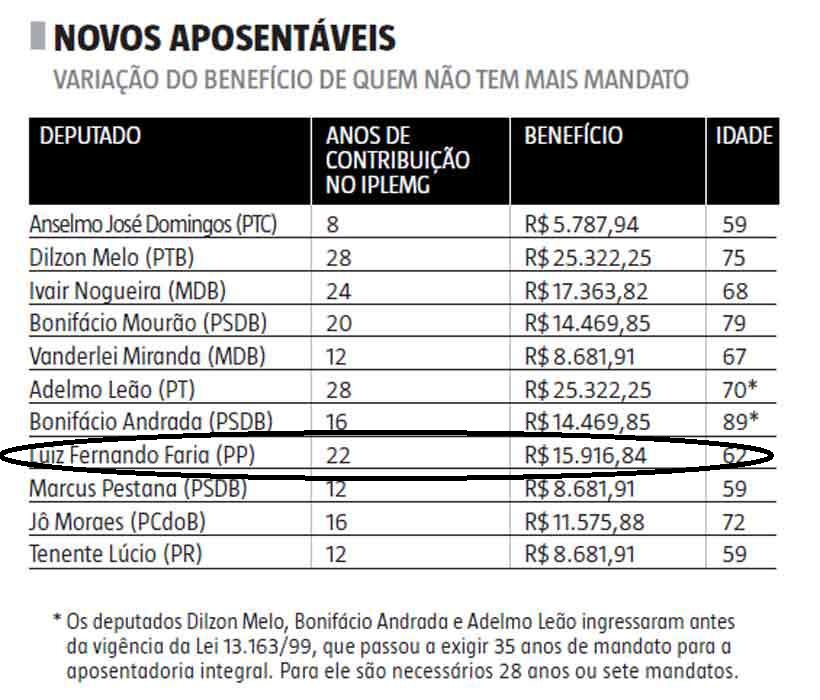 NOVOS APOSENTÁVEIS

VARIAÇÃO DO BENEFÍCIO DE QUEM NÃO TEM MAIS MANDATO

| DEPUTADO | ANOS DE CONTRIBUIÇÃO NO IPLEMG | BENEFÍCIO | IDADE |
|---|---|---|---|
| Anselmo José Domingos (PTC) | 8 | R$ 5.787,94 | 59 |
| Dilzon Melo (PTB) | 28 | R$ 25.322,25 | 75 |
| Ivair Nogueira (MDB) | 24 | R$ 17.363,82 | 68 |
| Bonifácio Mourão (PSDB) | 20 | R$ 14.469,85 | 79 |
| Vanderlei Miranda (MDB) | 12 | R$ 8.681,91 | 67 |
| Adelmo Leão (PT) | 28 | R$ 25.322,25 | 70* |
| Bonifácio Andrada (PSDB) | 16 | R$ 14.469,85 | 89* |
| Luiz Fernando Faria (PP) | 22 | R$ 15.916,84 | 62 |
| Marcus Pestana (PSDB) | 12 | R$ 8.681,91 | 59 |
| Jô Moraes (PCdoB) | 16 | R$ 11.575,88 | 72 |
| Tenente Lúcio (PR) | 12 | R$ 8.681,91 | 59 |

* Os deputados Dilzon Melo, Bonifácio Andrada e Adelmo Leão ingressaram antes da vigência da Lei 13.163/99, que passou a exigir 35 anos de mandato para a aposentadoria integral. Para ele são necessários 28 anos ou sete mandatos.